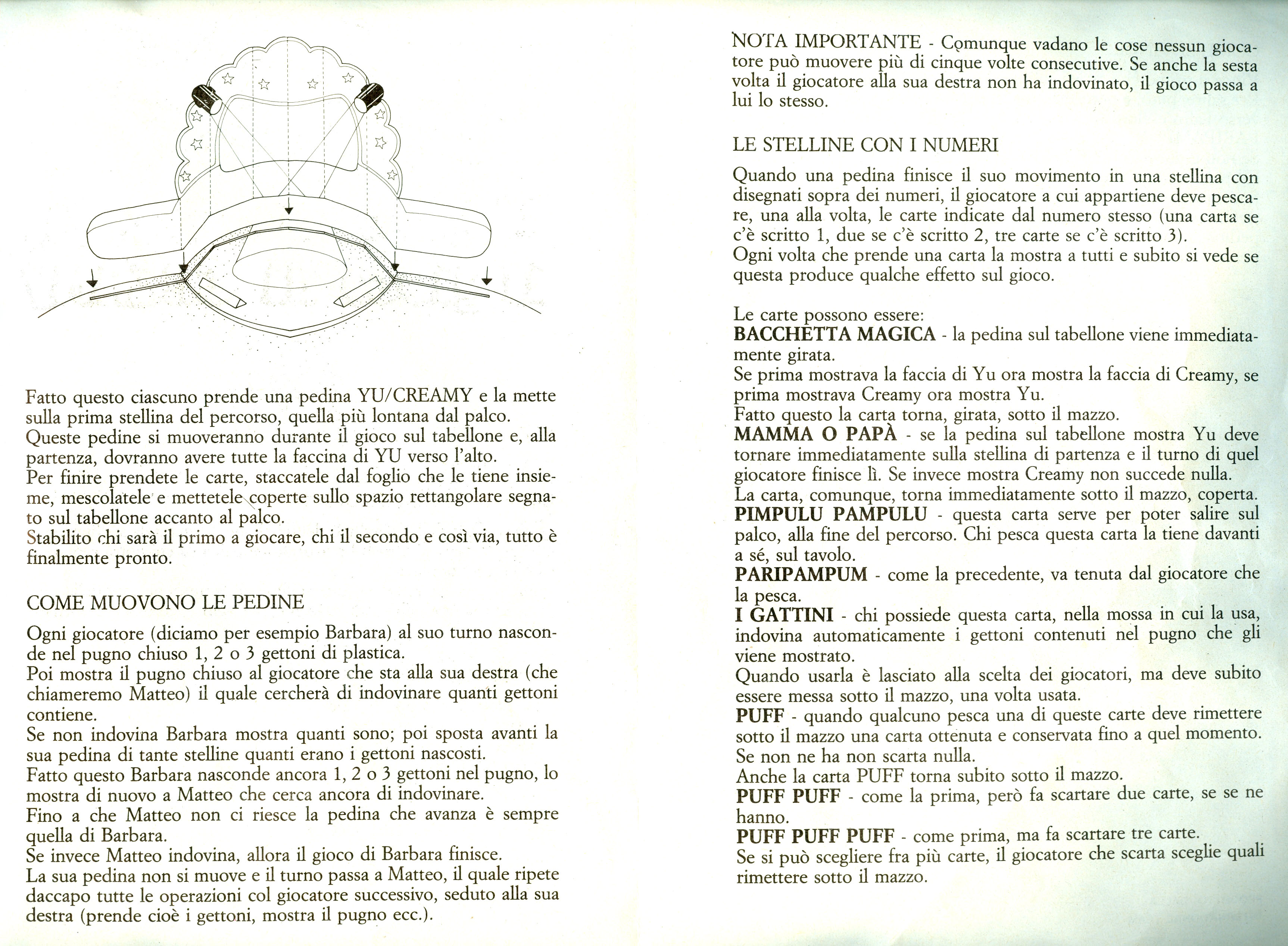 Fatto questo ciascuno prende una pedina YU/CREAMY e la mette sulla prima stellina del percorso, quella più lontana dal palco.
Queste pedine si muoveranno durante il gioco sul tabellone e, alla partenza, dovranno avere tutte la faccina di YU verso l'alto.
Per finire prendete le carte, staccatele dal foglio che le tiene insieme, mescolatele e mettetele coperte sullo spazio rettangolare segnato sul tabellone accanto al palco.
Stabilito chi sarà il primo a giocare, chi il secondo e così via, tutto è finalmente pronto.

COME MUOVONO LE PEDINE

Ogni giocatore (diciamo per esempio Barbara) al suo turno nasconde nel pugno chiuso 1, 2 o 3 gettoni di plastica.
Poi mostra il pugno chiuso al giocatore che sta alla sua destra (che chiameremo Matteo) il quale cercherà di indovinare quanti gettoni contiene.
Se non indovina Barbara mostra quanti sono; poi sposta avanti la sua pedina di tante stelline quanti erano i gettoni nascosti.
Fatto questo Barbara nasconde ancora 1, 2 o 3 gettoni nel pugno, lo mostra di nuovo a Matteo che cerca ancora di indovinare.
Fino a che Matteo non ci riesce la pedina che avanza è sempre quella di Barbara.
Se invece Matteo indovina, allora il gioco di Barbara finisce.
La sua pedina non si muove e il turno passa a Matteo, il quale ripete daccapo tutte le operazioni col giocatore successivo, seduto alla sua destra (prende cioè i gettoni, mostra il pugno ecc.).

NOTA IMPORTANTE - Comunque vadano le cose nessun giocatore può muovere più di cinque volte consecutive. Se anche la sesta volta il giocatore alla sua destra non ha indovinato, il gioco passa a lui lo stesso.

LE STELLINE CON I NUMERI

Quando una pedina finisce il suo movimento in una stellina con disegnati sopra dei numeri, il giocatore a cui appartiene deve pescare, una alla volta, le carte indicate dal numero stesso (una carta se c'è scritto 1, due se c'è scritto 2, tre carte se c'è scritto 3).
Ogni volta che prende una carta la mostra a tutti e subito si vede se questa produce qualche effetto sul gioco.

Le carte possono essere:
BACCHETTA MAGICA - la pedina sul tabellone viene immediatamente girata.
Se prima mostrava la faccia di Yu ora mostra la faccia di Creamy, se prima mostrava Creamy ora mostra Yu.
Fatto questo la carta torna, girata, sotto il mazzo.
MAMMA O PAPÀ - se la pedina sul tabellone mostra Yu deve tornare immediatamente sulla stellina di partenza e il turno di quel giocatore finisce lì. Se invece mostra Creamy non succede nulla.
La carta, comunque, torna immediatamente sotto il mazzo, coperta.
PIMPULU PAMPULU - questa carta serve per poter salire sul palco, alla fine del percorso. Chi pesca questa carta la tiene davanti a sé, sul tavolo.
PARIPAMPUM - come la precedente, va tenuta dal giocatore che la pesca.
I GATTINI - chi possiede questa carta, nella mossa in cui la usa, indovina automaticamente i gettoni contenuti nel pugno che gli viene mostrato.
Quando usarla è lasciato alla scelta dei giocatori, ma deve subito essere messa sotto il mazzo, una volta usata.
PUFF - quando qualcuno pesca una di queste carte deve rimettere sotto il mazzo una carta ottenuta e conservata fino a quel momento. Se non ne ha non scarta nulla.
Anche la carta PUFF torna subito sotto il mazzo.
PUFF PUFF - come la prima, però fa scartare due carte, se se ne hanno.
PUFF PUFF PUFF - come prima, ma fa scartare tre carte.
Se si può scegliere fra più carte, il giocatore che scarta sceglie quali rimettere sotto il mazzo.